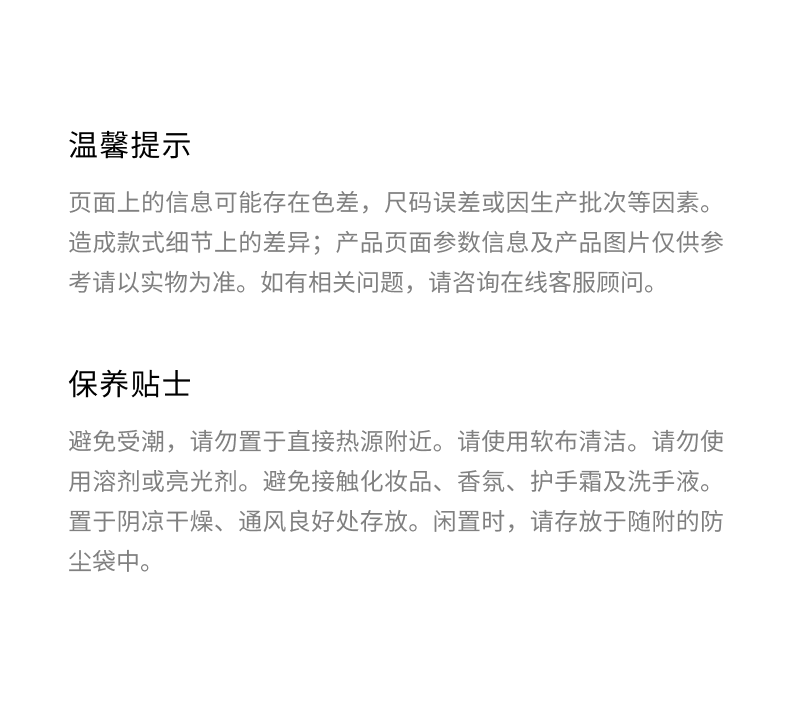 温馨提示

页面上的信息可能存在色差，尺码误差或因生产批次等因素。造成款式细节上的差异；产品页面参数信息及产品图片仅供参考请以实物为准。如有相关问题，请咨询在线客服顾问。

保养贴士

避免受潮，请勿置于直接热源附近。请使用软布清洁。请勿使用溶剂或亮光剂。避免接触化妆品、香氛、护手霜及洗手液。置于阴凉干燥、通风良好处存放。闲置时，请存放于随附的防尘袋中。